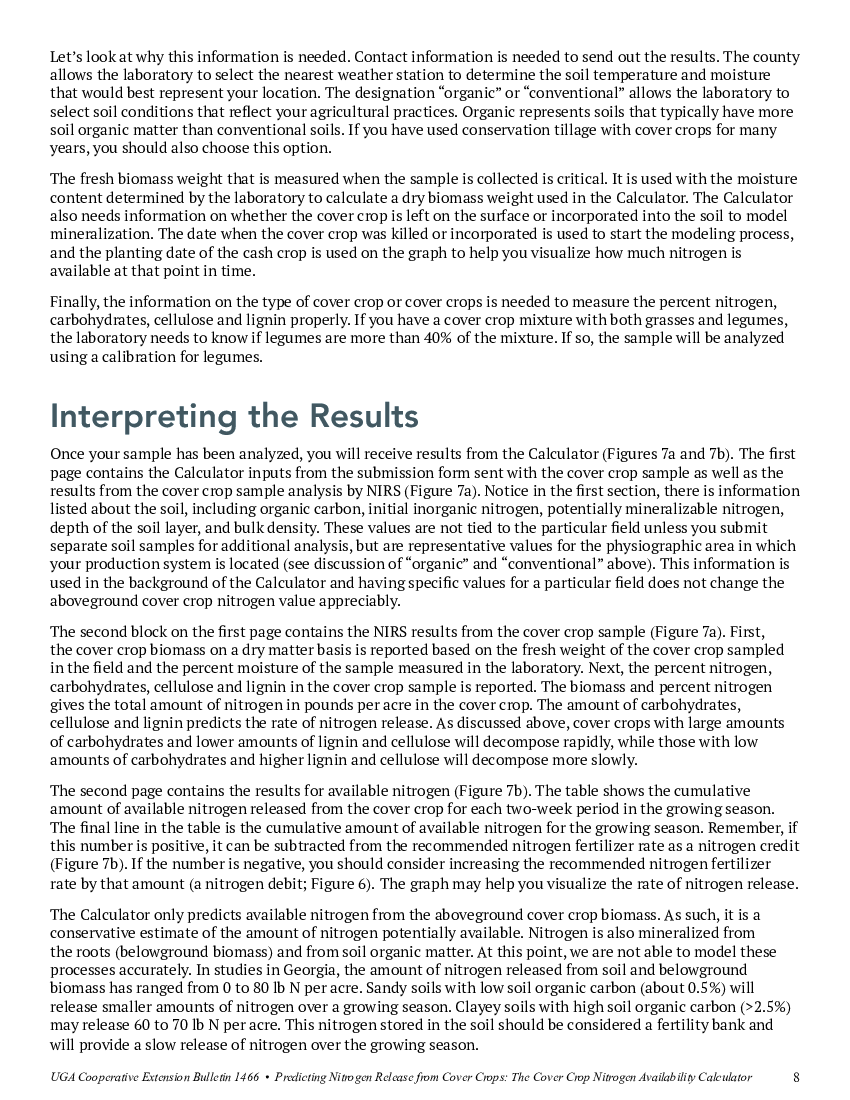 Let's look at why this information is needed. Contact information is needed to send out the results. The county allows the laboratory to select the nearest weather station to determine the soil temperature and moisture that would best represent your location. The designation "organic" or "conventional" allows the laboratory to select soil conditions that reflect your agricultural practices. Organic represents soils that typically have more soil organic matter than conventional soils. If you have used conservation tillage with cover crops for many years, you should also choose this option.

The fresh biomass weight that is measured when the sample is collected is critical. It is used with the moisture content determined by the laboratory to calculate a dry biomass weight used in the Calculator. The Calculator also needs information on whether the cover crop is left on the surface or incorporated into the soil to model mineralization. The date when the cover crop was killed or incorporated is used to start the modeling process, and the planting date of the cash crop is used on the graph to help you visualize how much nitrogen is available at that point in time.

Finally, the information on the type of cover crop or cover crops is needed to measure the percent nitrogen, carbohydrates, cellulose and lignin properly. If you have a cover crop mixture with both grasses and legumes, the laboratory needs to know if legumes are more than 40% of the mixture. If so, the sample will be analyzed using a calibration for legumes.

Interpreting the Results

Once your sample has been analyzed, you will receive results from the Calculator (Figures 7a and 7b). The first page contains the Calculator inputs from the submission form sent with the cover crop sample as well as the results from the cover crop sample analysis by NIRS (Figure 7a). Notice in the first section, there is information listed about the soil, including organic carbon, initial inorganic nitrogen, potentially mineralizable nitrogen, depth of the soil layer, and bulk density. These values are not tied to the particular field unless you submit separate soil samples for additional analysis, but are representative values for the physiographic area in which your production system is located (see discussion of "organic" and "conventional" above). This information is used in the background of the Calculator and having specific values for a particular field does not change the aboveground cover crop nitrogen value appreciably.

The second block on the first page contains the NIRS results from the cover crop sample (Figure 7a). First, the cover crop biomass on a dry matter basis is reported based on the fresh weight of the cover crop sampled in the field and the percent moisture of the sample measured in the laboratory. Next, the percent nitrogen, carbohydrates, cellulose and lignin in the cover crop sample is reported. The biomass and percent nitrogen gives the total amount of nitrogen in pounds per acre in the cover crop. The amount of carbohydrates, cellulose and lignin predicts the rate of nitrogen release. As discussed above, cover crops with large amounts of carbohydrates and lower amounts of lignin and cellulose will decompose rapidly, while those with low amounts of carbohydrates and higher lignin and cellulose will decompose more slowly.

The second page contains the results for available nitrogen (Figure 7b). The table shows the cumulative amount of available nitrogen released from the cover crop for each two-week period in the growing season. The final line in the table is the cumulative amount of available nitrogen for the growing season. Remember, if this number is positive, it can be subtracted from the recommended nitrogen fertilizer rate as a nitrogen credit (Figure 7b). If the number is negative, you should consider increasing the recommended nitrogen fertilizer rate by that amount (a nitrogen debit; Figure 6). The graph may help you visualize the rate of nitrogen release.

The Calculator only predicts available nitrogen from the aboveground cover crop biomass. As such, it is a conservative estimate of the amount of nitrogen potentially available. Nitrogen is also mineralized from the roots (belowground biomass) and from soil organic matter. At this point, we are not able to model these processes accurately. In studies in Georgia, the amount of nitrogen released from soil and belowground biomass has ranged from 0 to 80 lb N per acre. Sandy soils with low soil organic carbon (about 0.5%) will release smaller amounts of nitrogen over a growing season. Clayey soils with high soil organic carbon (>2.5%) may release 60 to 70 lb N per acre. This nitrogen stored in the soil should be considered a fertility bank and will provide a slow release of nitrogen over the growing season.

UGA Cooperative Extension Bulletin 1466 • Predicting Nitrogen Release from Cover Crops: The Cover Crop Nitrogen Availability Calculator 8